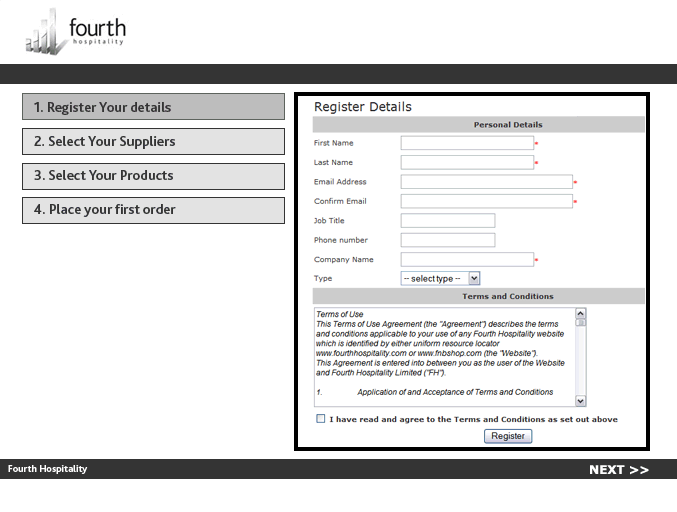 fourth
hospitality

1. Register Your details

2. Select Your Suppliers

3. Select Your Products

4. Place your first order

Register Details

Personal Details

First Name *

Last Name *

Email Address *

Confirm Email *

Job Title

Phone number

Company Name *

Type -- select type --

Terms and Conditions

Terms of Use
This Terms of Use Agreement (the "Agreement") describes the terms and conditions applicable to your use of any Fourth Hospitality website which is identified by either uniform resource locator www.fourthhospitality.com or www.fnbshop.com (the "Website").
This Agreement is entered into between you as the user of the Website and Fourth Hospitality Limited ("FH").

1. Application of and Acceptance of Terms and Conditions

I have read and agree to the Terms and Conditions as set out above

Register

Fourth Hospitality

NEXT >>